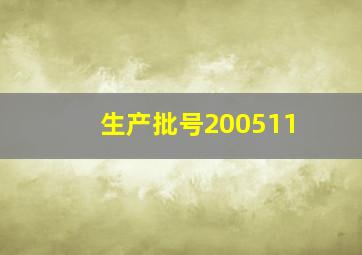 生产批号200511